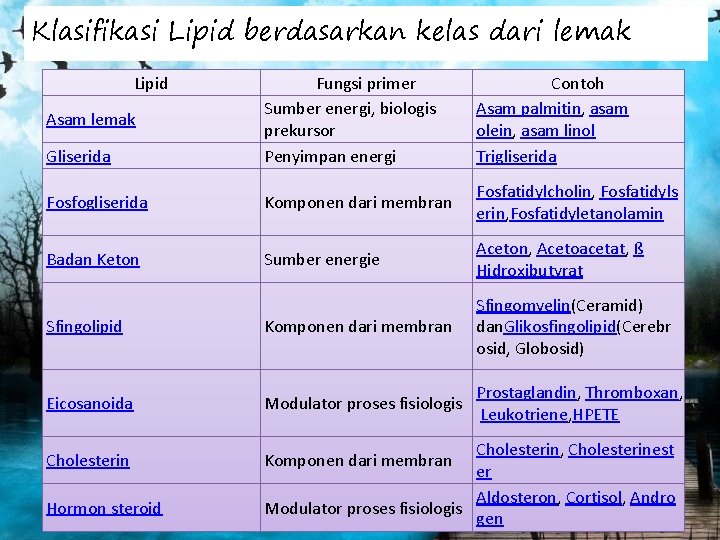 Klasifikasi Lipid berdasarkan kelas dari lemak

| Lipid | Fungsi primer | Contoh |
|---|---|---|
| Asam lemak | Sumber energi, biologis prekursor | Asam palmitin, asam olein, asam linol |
| Gliserida | Penyimpan energi | Trigliserida |
| Fosfogliserida | Komponen dari membran | Fosfatidylcholin, Fosfatidylserin,Fosfatidyletanolamin |
| Badan Keton | Sumber energie | Aceton, Acetoacetat, ß Hidroxibutyrat |
| Sfingolipid | Komponen dari membran | Sfingomyelin(Ceramid) danGlikosfingolipid(Cerebrosid, Globosid) |
| Eicosanoida | Modulator proses fisiologis | Prostaglandin, Thromboxan, Leukotriene,HPETE |
| Cholesterin | Komponen dari membran | Cholesterin, Cholesterinester |
| Hormon steroid | Modulator proses fisiologis | Aldosteron, Cortisol, Androgen |